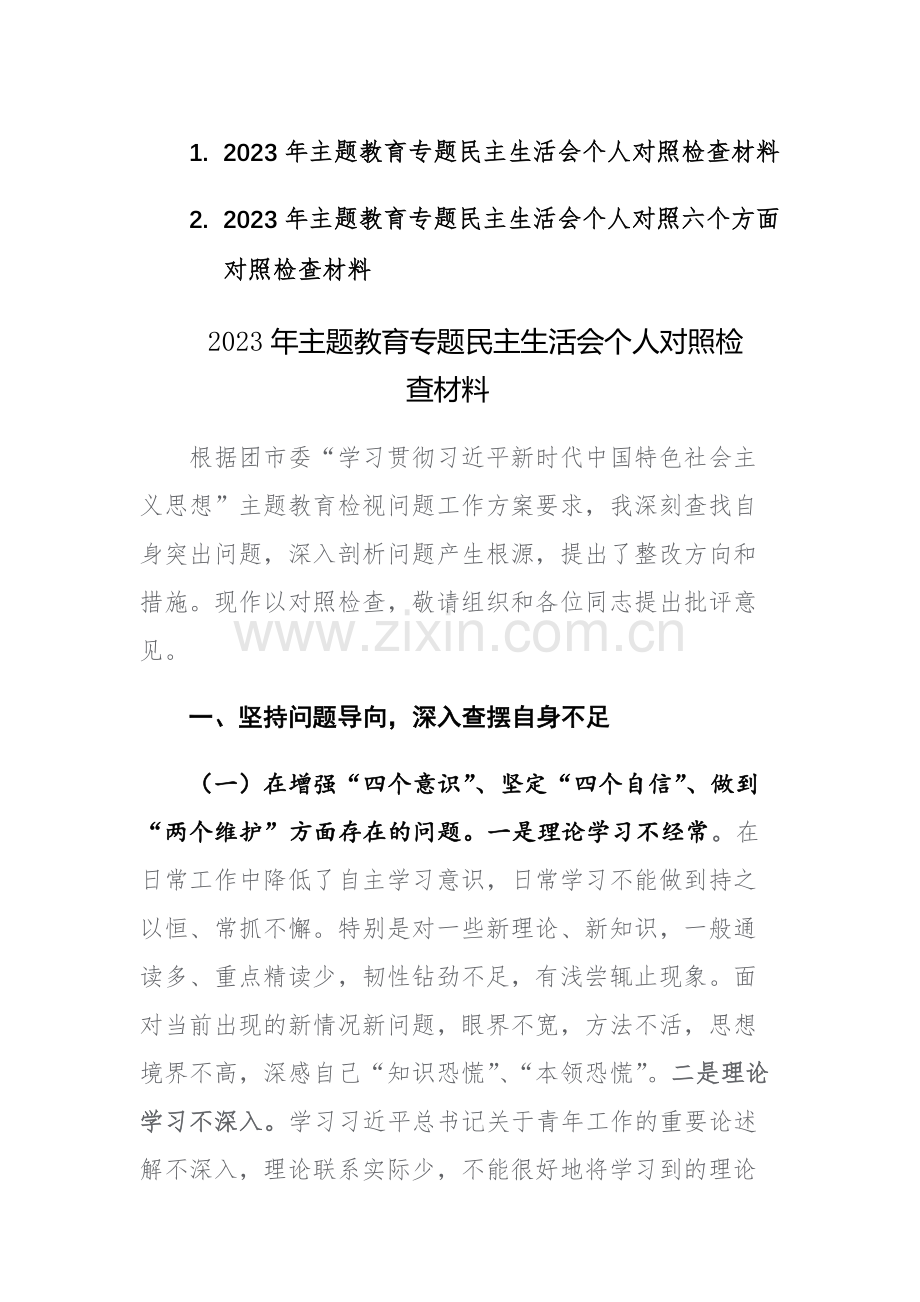 1. 2023 年主题教育专题民主生活会个人对照检查材料

2. 2023 年主题教育专题民主生活会个人对照六个方面对照检查材料

2023 年主题教育专题民主生活会个人对照检查材料

根据团市委“学习贯彻习近平新时代中国特色社会主义思想”主题教育检视问题工作方案要求，我深刻查找自身突出问题，深入剖析问题产生根源，提出了整改方向和措施。现作以对照检查，敬请组织和各位同志提出批评意见。

www.zixin.com.cn

一、坚持问题导向，深入查摆自身不足

（一）在增强“四个意识”、坚定“四个自信”、做到“两个维护”方面存在的问题。一是理论学习不经常。在日常工作中降低了自主学习意识，日常学习不能做到持之以恒、常抓不懈。特别是对一些新理论、新知识，一般通读多、重点精读少，韧性钻劲不足，有浅尝辄止现象。面对当前出现的新情况新问题，眼界不宽，方法不活，思想境界不高，深感自己“知识恐慌”、“本领恐慌”。二是理论学习不深入。学习习近平总书记关于青年工作的重要论述解不深入，理论联系实际少，不能很好地将学习到的理论